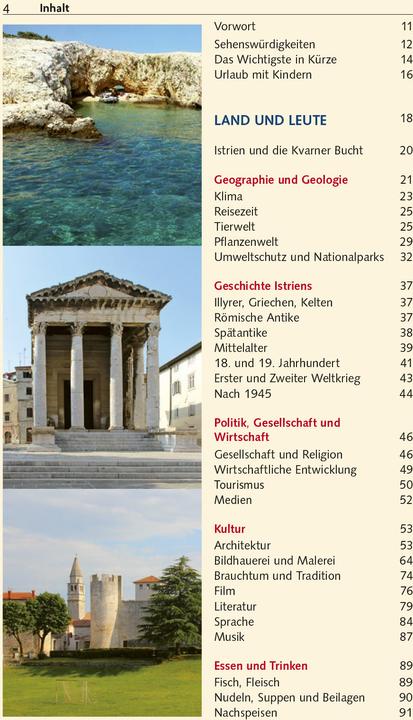 4 Inhalt

Vorwort 11

Sehenswürdigkeiten 12
Das Wichtigste in Kürze 14
Urlaub mit Kindern 16

LAND UND LEUTE 18

Istrien und die Kvarner Bucht 20

Geographie und Geologie 21
Klima 23
Reisezeit 25
Tierwelt 25
Pflanzenwelt 29
Umweltschutz und Nationalparks 32

Geschichte Istriens 37
Illyrer, Griechen, Kelten 37
Römische Antike 37
Spätantike 38
Mittelalter 39
18. und 19. Jahrhundert 41
Erster und Zweiter Weltkrieg 43
Nach 1945 44

Politik, Gesellschaft und Wirtschaft 46
Gesellschaft und Religion 46
Wirtschaftliche Entwicklung 49
Tourismus 50
Medien 52

Kultur 53
Architektur 53
Bildhauerei und Malerei 64
Brauchtum und Tradition 74
Film 76
Literatur 79
Sprache 84
Musik 87

Essen und Trinken 89
Fisch, Fleisch 89
Nudeln, Suppen und Beilagen 90
Nachspeisen 91